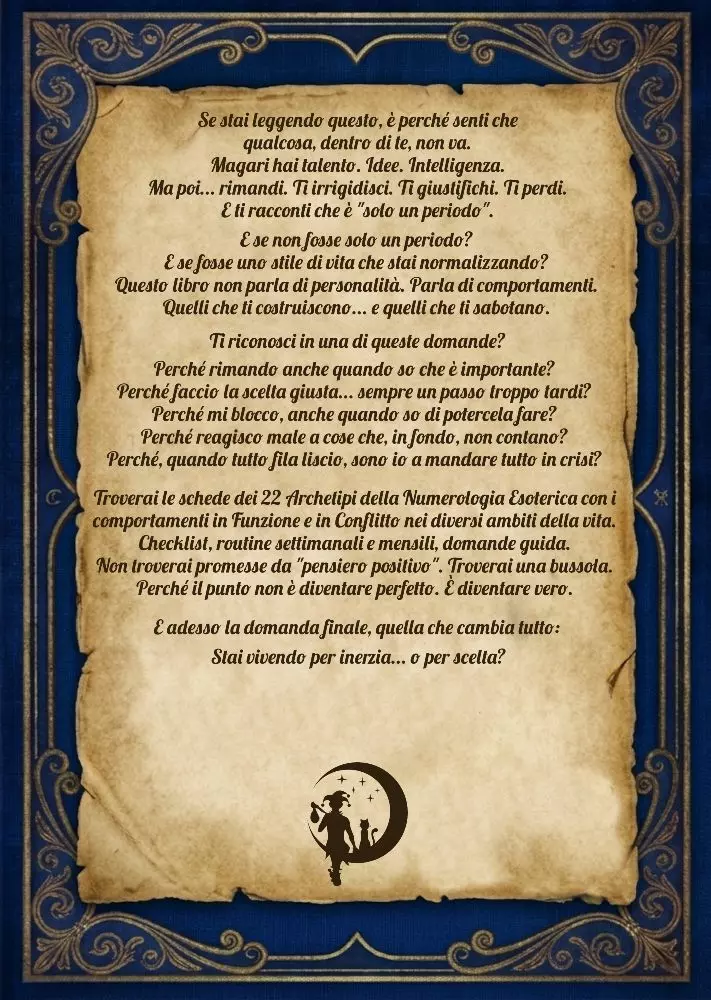 Se stai leggendo questo, è perché senti che qualcosa, dentro di te, non va.
Magari hai talento. Idee. Intelligenza.
Ma poi... rimandi. Ti irrigidisci. Ti giustifichi. Ti perdi.
E ti racconti che è "solo un periodo".

E se non fosse solo un periodo?
E se fosse uno stile di vita che stai normalizzando?
Questo libro non parla di personalità. Parla di comportamenti.
Quelli che ti costruiscono... e quelli che ti sabotano.

Ti riconosci in una di queste domande?

Perché rimando anche quando so che è importante?
Perché faccio la scelta giusta... sempre un passo troppo tardi?
Perché mi blocco, anche quando so di potercela fare?
Perché reagisco male a cose che, in fondo, non contano?
Perché, quando tutto fila liscio, sono io a mandare tutto in crisi?

Troverai le schede dei 22 Archetipi della Numerologia Esoterica con i comportamenti in Funzione e in Conflitto nei diversi ambiti della vita.
Checklist, routine settimanali e mensili, domande guida.
Non troverai promesse da "pensiero positivo". Troverai una bussola.
Perché il punto non è diventare perfetto. È diventare vero.

E adesso la domanda finale, quella che cambia tutto:
Stai vivendo per inerzia... o per scelta?